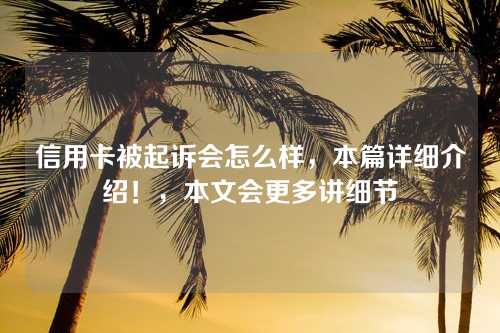 信用卡被起诉会怎么样，本篇详细介绍！，本文会更多讲细节